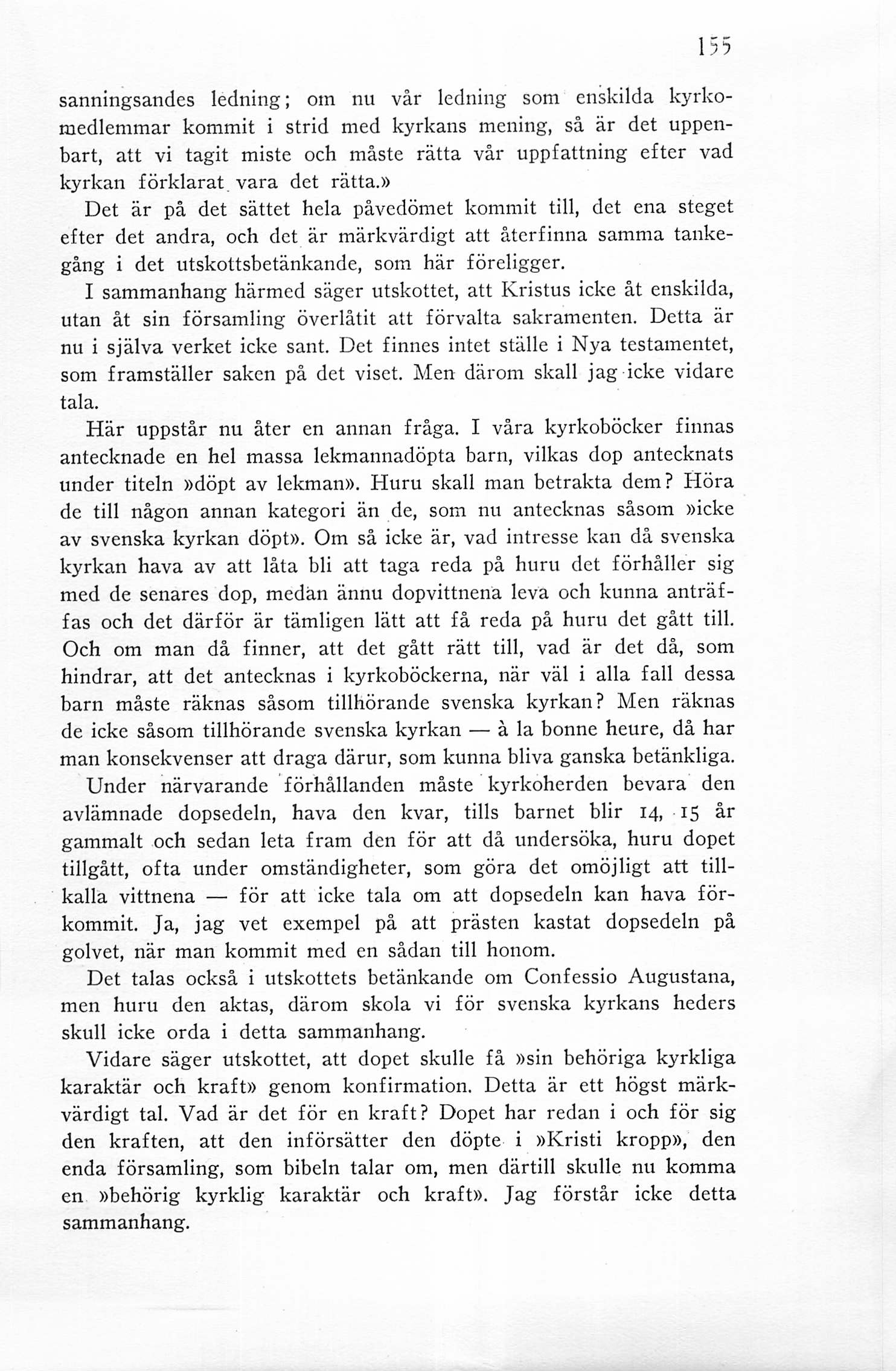 155

sanningsandes ledning; om nu vår ledning som enskilda kyrkomedlemmar kommit i strid med kyrkans mening, så är det uppenbart, att vi tagit miste och måste rätta vår uppfattning efter vad kyrkan förklarat vara det rätta.»

Det är på det sättet hela påvedömet kommit till, det ena steget efter det andra, och det är märkvärdigt att återfinna samma tankegång i det utskottsbetänkande, som här föreligger.

I sammanhang härmed säger utskottet, att Kristus icke åt enskilda, utan åt sin församling överlåtit att förvalta sakramenten. Detta är nu i själva verket icke sant. Det finnes intet ställe i Nya testamentet, som framställer saken på det viset. Men därom skall jag icke vidare tala.

Här uppstår nu åter en annan fråga. I våra kyrkoböcker finnas antecknade en hel massa lekmannadöpta barn, vilkas dop antecknats under titeln »döpt av lekman». Huru skall man betrakta dem? Höra de till någon annan kategori än de, som nu antecknas såsom »icke av svenska kyrkan döpt». Om så icke är, vad intresse kan då svenska kyrkan hava av att låta bli att taga reda på huru det förhåller sig med de senares dop, medan ännu dopvittnena leva och kunna anträffas och det därför är tämligen lätt att få reda på huru det gått till. Och om man då finner, att det gått rätt till, vad är det då, som hindrar, att det antecknas i kyrkoböckerna, när väl i alla fall dessa barn måste räknas såsom tillhörande svenska kyrkan? Men räknas de icke såsom tillhörande svenska kyrkan — à la bonne heure, då har man konsekvenser att draga därur, som kunna bliva ganska betänkliga.

Under närvarande förhållanden måste kyrkoherden bevara den avlämnade dopsedeln, hava den kvar, tills barnet blir 14, 15 år gammalt och sedan leta fram den för att då undersöka, huru dopet tillgått, ofta under omständigheter, som göra det omöjligt att tillkalla vittnena — för att icke tala om att dopsedeln kan hava förkommit. Ja, jag vet exempel på att prästen kastat dopsedeln på golvet, när man kommit med en sådan till honom.

Det talas också i utskottets betänkande om Confessio Augustana, men huru den aktas, därom skola vi för svenska kyrkans heders skull icke orda i detta sammanhang.

Vidare säger utskottet, att dopet skulle få »sin behöriga kyrkliga karaktär och kraft» genom konfirmation. Detta är ett högst märkvärdigt tal. Vad är det för en kraft? Dopet har redan i och för sig den kraften, att den införsätter den döpte i »Kristi kropp», den enda församling, som bibeln talar om, men därtill skulle nu komma en »behörig kyrklig karaktär och kraft». Jag förstår icke detta sammanhang.